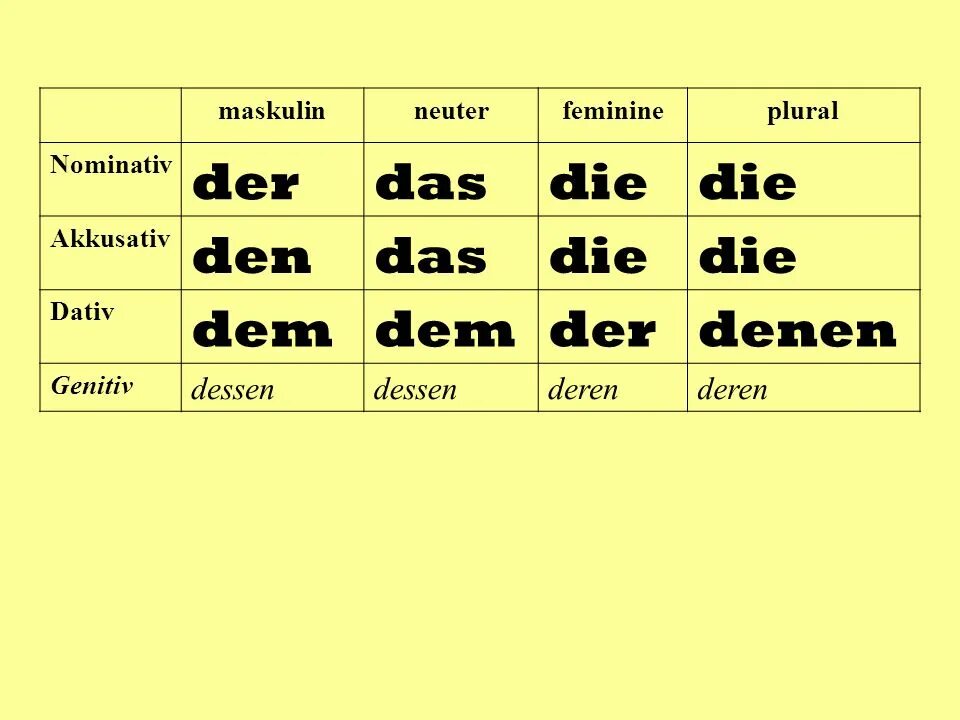 |  | maskulin | neuter | feminine | plural |
|---|---|---|---|---|
| Nominativ | der | das | die | die |
| Akkusativ | den | das | die | die |
| Dativ | dem | dem | der | denen |
| Genitiv | dessen | dessen | deren | deren |